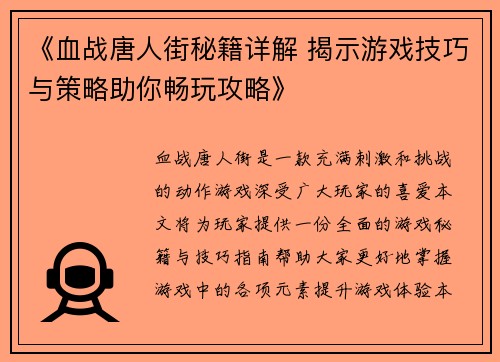 《血战唐人街秘籍详解 揭示游戏技巧与策略助你畅玩攻略》

血战唐人街是一款充满刺激和挑战的动作游戏深受广大玩家的喜爱本文将为玩家提供一份全面的游戏秘籍与技巧指南帮助大家更好地掌握游戏中的各项元素提升游戏体验本